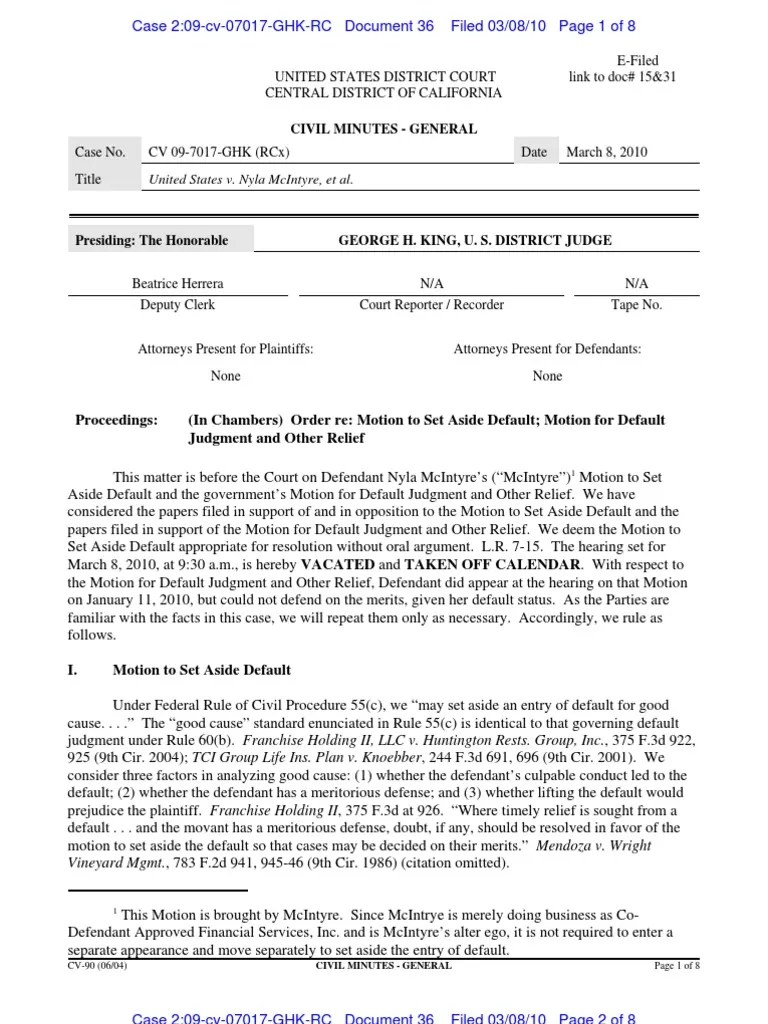 Case 2:09-cv-07017-GHK-RC Document 36 Filed 03/08/10 Page 1 of 8

E-Filed
link to doc# 15&31

UNITED STATES DISTRICT COURT
CENTRAL DISTRICT OF CALIFORNIA

CIVIL MINUTES - GENERAL

| Case No. | CV 09-7017-GHK (RCx) | Date | March 8, 2010 |
|---|---|---|---|
| Title | United States v. Nyla McIntyre, et al. | | |

Presiding: The Honorable GEORGE H. KING, U. S. DISTRICT JUDGE

| Beatrice Herrera | N/A | N/A |
|---|---|---|
| Deputy Clerk | Court Reporter / Recorder | Tape No. |

Attorneys Present for Plaintiffs: None

Attorneys Present for Defendants: None

Proceedings: (In Chambers) Order re: Motion to Set Aside Default; Motion for Default Judgment and Other Relief

This matter is before the Court on Defendant Nyla McIntyre's ("McIntyre")$^1$ Motion to Set Aside Default and the government's Motion for Default Judgment and Other Relief. We have considered the papers filed in support of and in opposition to the Motion to Set Aside Default and the papers filed in support of the Motion for Default Judgment and Other Relief. We deem the Motion to Set Aside Default appropriate for resolution without oral argument. L.R. 7-15. The hearing set for March 8, 2010, at 9:30 a.m., is hereby VACATED and TAKEN OFF CALENDAR. With respect to the Motion for Default Judgment and Other Relief, Defendant did appear at the hearing on that Motion on January 11, 2010, but could not defend on the merits, given her default status. As the Parties are familiar with the facts in this case, we will repeat them only as necessary. Accordingly, we rule as follows.

I. Motion to Set Aside Default

Under Federal Rule of Civil Procedure 55(c), we "may set aside an entry of default for good cause. . . ." The "good cause" standard enunciated in Rule 55(c) is identical to that governing default judgment under Rule 60(b). Franchise Holding II, LLC v. Huntington Rests. Group, Inc., 375 F.3d 922, 925 (9th Cir. 2004); TCI Group Life Ins. Plan v. Knoebber, 244 F.3d 691, 696 (9th Cir. 2001). We consider three factors in analyzing good cause: (1) whether the defendant's culpable conduct led to the default; (2) whether the defendant has a meritorious defense; and (3) whether lifting the default would prejudice the plaintiff. Franchise Holding II, 375 F.3d at 926. "Where timely relief is sought from a default . . . and the movant has a meritorious defense, doubt, if any, should be resolved in favor of the motion to set aside the default so that cases may be decided on their merits." Mendoza v. Wright Vineyard Mgmt., 783 F.2d 941, 945-46 (9th Cir. 1986) (citation omitted).

$^1$ This Motion is brought by McIntyre. Since McIntrye is merely doing business as Co-Defendant Approved Financial Services, Inc. and is McIntyre's alter ego, it is not required to enter a separate appearance and move separately to set aside the entry of default.

CV-90 (06/04) CIVIL MINUTES - GENERAL Page 1 of 8

Case 2:09-cv-07017-GHK-RC Document 36 Filed 03/08/10 Page 2 of 8